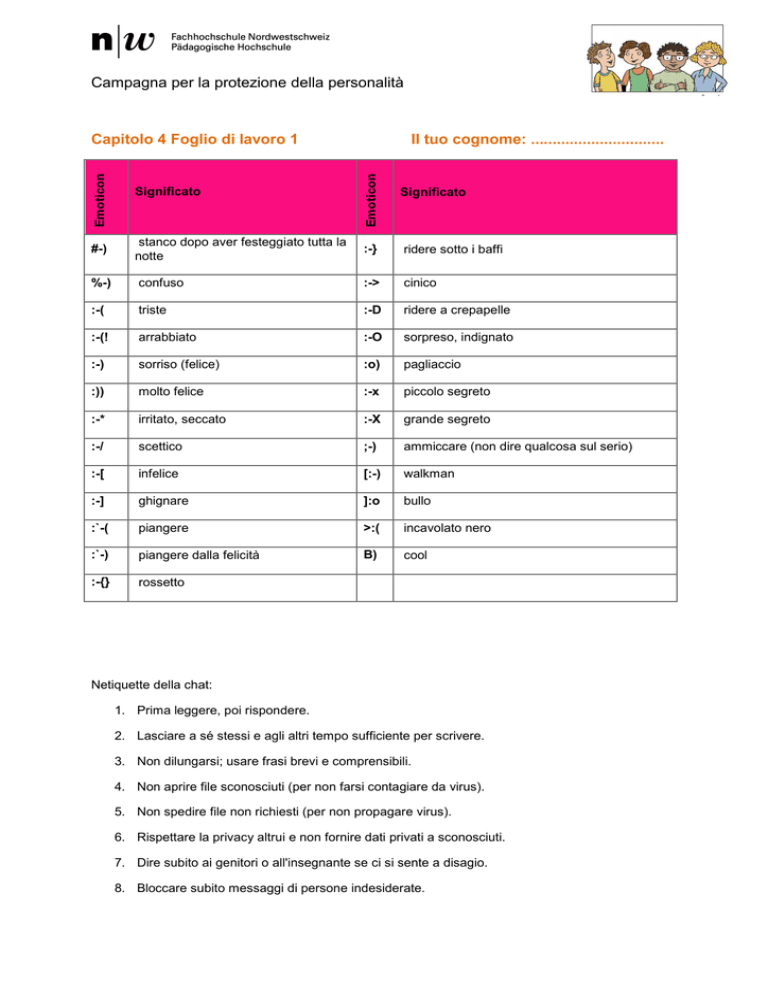 n|w Fachhochschule Nordwestschweiz
Pädagogische Hochschule

Campagna per la protezione della personalità

Capitolo 4 Foglio di lavoro 1

Il tuo cognome: ..............................

| Emoticon | Significato | Emoticon | Significato |
|---|---|---|---|
| #-) | stanco dopo aver festeggiato tutta la notte | :-} | ridere sotto i baffi |
| %-) | confuso | :-> | cinico |
| :-( | triste | :-D | ridere a crepapelle |
| :-(! | arrabbiato | :-O | sorpreso, indignato |
| :-) | sorriso (felice) | :o) | pagliaccio |
| :)) | molto felice | :-x | piccolo segreto |
| :-* | irritato, seccato | :-X | grande segreto |
| :-/ | scettico | ;-) | ammiccare (non dire qualcosa sul serio) |
| :-[ | infelice | [:-) | walkman |
| :-] | ghignare | ]:o | bullo |
| :`-( | piangere | >:( | incavolato nero |
| :`-) | piangere dalla felicità | B) | cool |
| :-{} | rossetto | | |

Netiquette della chat:

1. Prima leggere, poi rispondere.
2. Lasciare a sé stessi e agli altri tempo sufficiente per scrivere.
3. Non dilungarsi; usare frasi brevi e comprensibili.
4. Non aprire file sconosciuti (per non farsi contagiare da virus).
5. Non spedire file non richiesti (per non propagare virus).
6. Rispettare la privacy altrui e non fornire dati privati a sconosciuti.
7. Dire subito ai genitori o all'insegnante se ci si sente a disagio.
8. Bloccare subito messaggi di persone indesiderate.